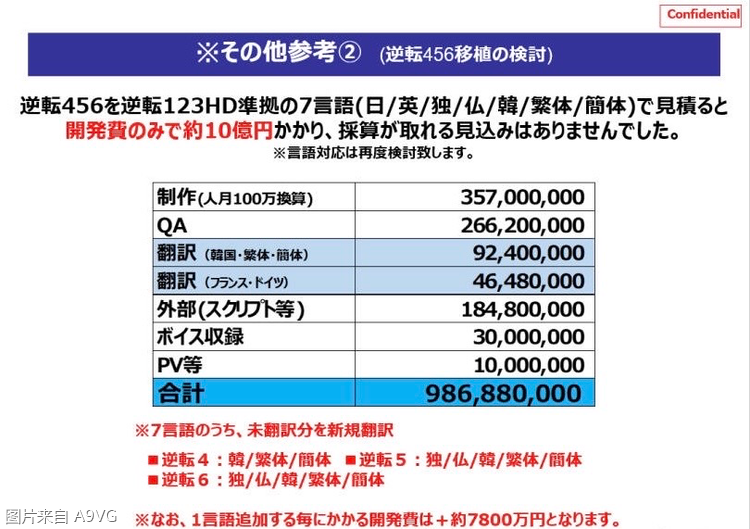 Confidential

※その他参考② (逆転456移植の検討)

逆転456を逆転123HD準拠の7言語(日/英/独/仏/韓/繁体/簡体)で見積ると開発費のみで約10億円かかり、採算が取れる見込みはありませんでした。
※言語対応は再度検討致します。

| 制作(人月100万換算) | 357,000,000 |
|---|---|
| QA | 266,200,000 |
| 翻訳 (韓国・繁体・簡体) | 92,400,000 |
| 翻訳 (フランス・ドイツ) | 46,480,000 |
| 外部(スクリプト等) | 184,800,000 |
| ボイス収録 | 30,000,000 |
| PV等 | 10,000,000 |
| 合計 | 986,880,000 |

※7言語のうち、未翻訳分を新規翻訳

■逆転4：韓/繁体/簡体 ■逆転5：独/仏/韓/繁体/簡体
■逆転6：独/仏/韓/繁体/簡体

※なお、1言語追加する毎にかかる開発費は＋約7800万円となります。

图片来自 A9VG